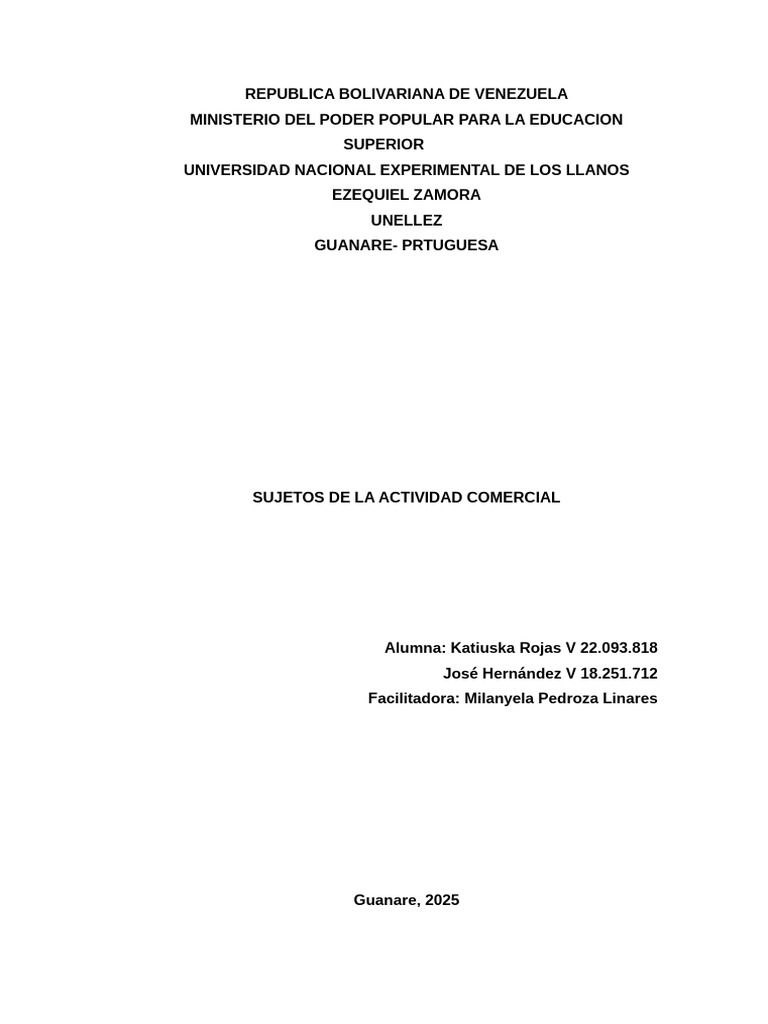 REPUBLICA BOLIVARIANA DE VENEZUELA
MINISTERIO DEL PODER POPULAR PARA LA EDUCACION SUPERIOR
UNIVERSIDAD NACIONAL EXPERIMENTAL DE LOS LLANOS EZEQUIEL ZAMORA
UNELLEZ
GUANARE- PRTUGUESA

SUJETOS DE LA ACTIVIDAD COMERCIAL

Alumna: Katiuska Rojas V 22.093.818
José Hernández V 18.251.712
Facilitadora: Milanyela Pedroza Linares

Guanare, 2025